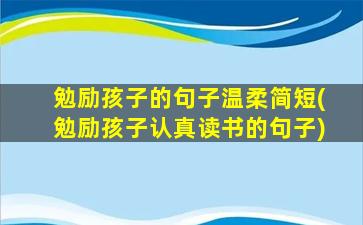 勉励孩子的句子温柔简短(勉励孩子认真读书的句子)